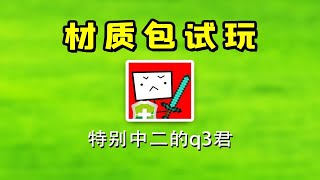 材质包试玩

特别中二的q3君